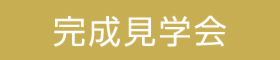 完成見学会